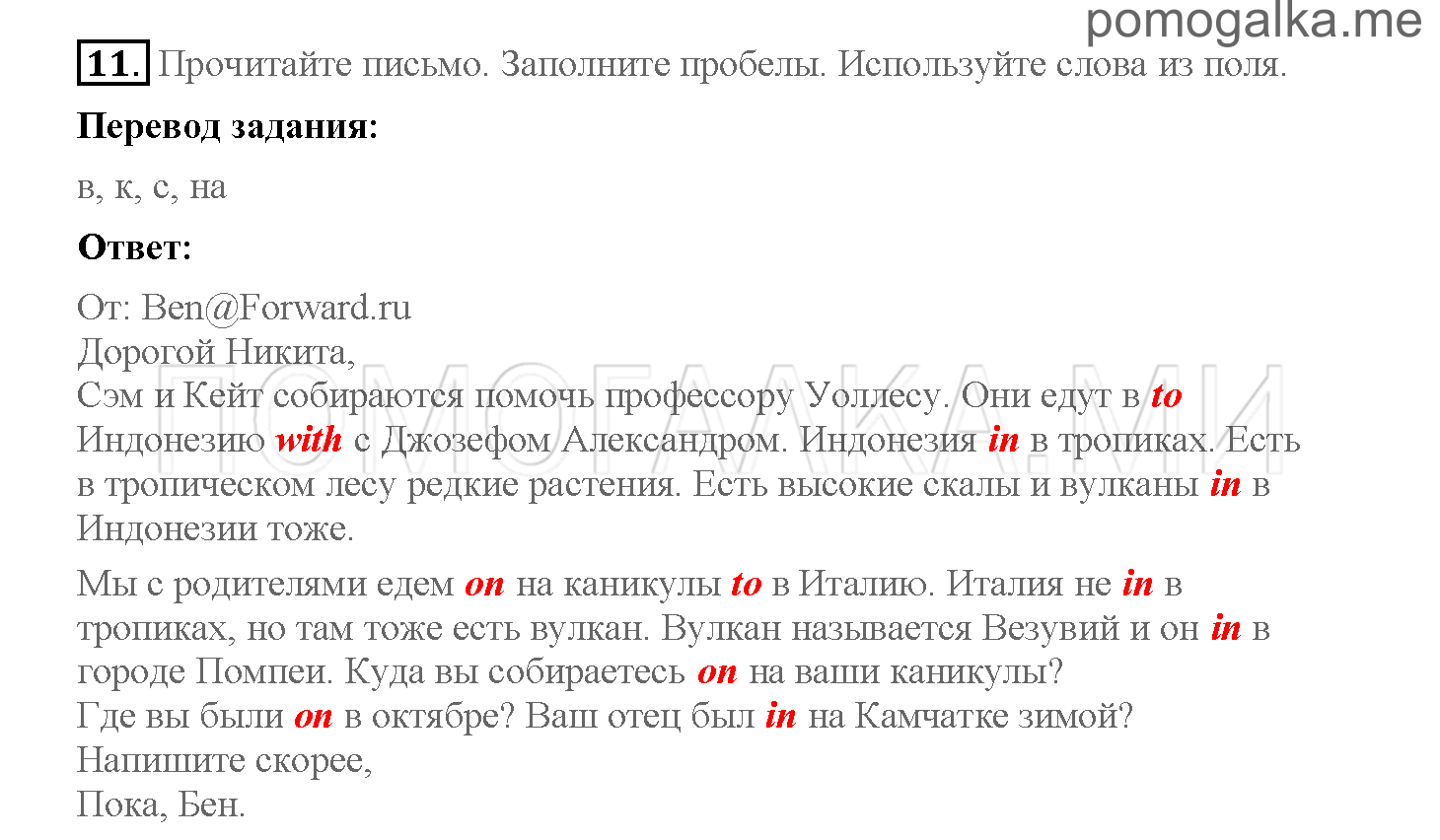 pomogalka.me

11. Прочитайте письмо. Заполните пробелы. Используйте слова из поля.

Перевод задания:

в, к, с, на

Ответ:

От: Ben@Forward.ru
Дорогой Никита,
Сэм и Кейт собираются помочь профессору Уоллесу. Они едут в to Индонезию with с Джозефом Александром. Индонезия in в тропиках. Есть в тропическом лесу редкие растения. Есть высокие скалы и вулканы in в Индонезии тоже.

Мы с родителями едем on на каникулы to в Италию. Италия не in в тропиках, но там тоже есть вулкан. Вулкан называется Везувий и он in в городе Помпеи. Куда вы собираетесь on на ваши каникулы?
Где вы были on в октябре? Ваш отец был in на Камчатке зимой?
Напишите скорее,
Пока, Бен.

ПОМОГАЛКА.МИ